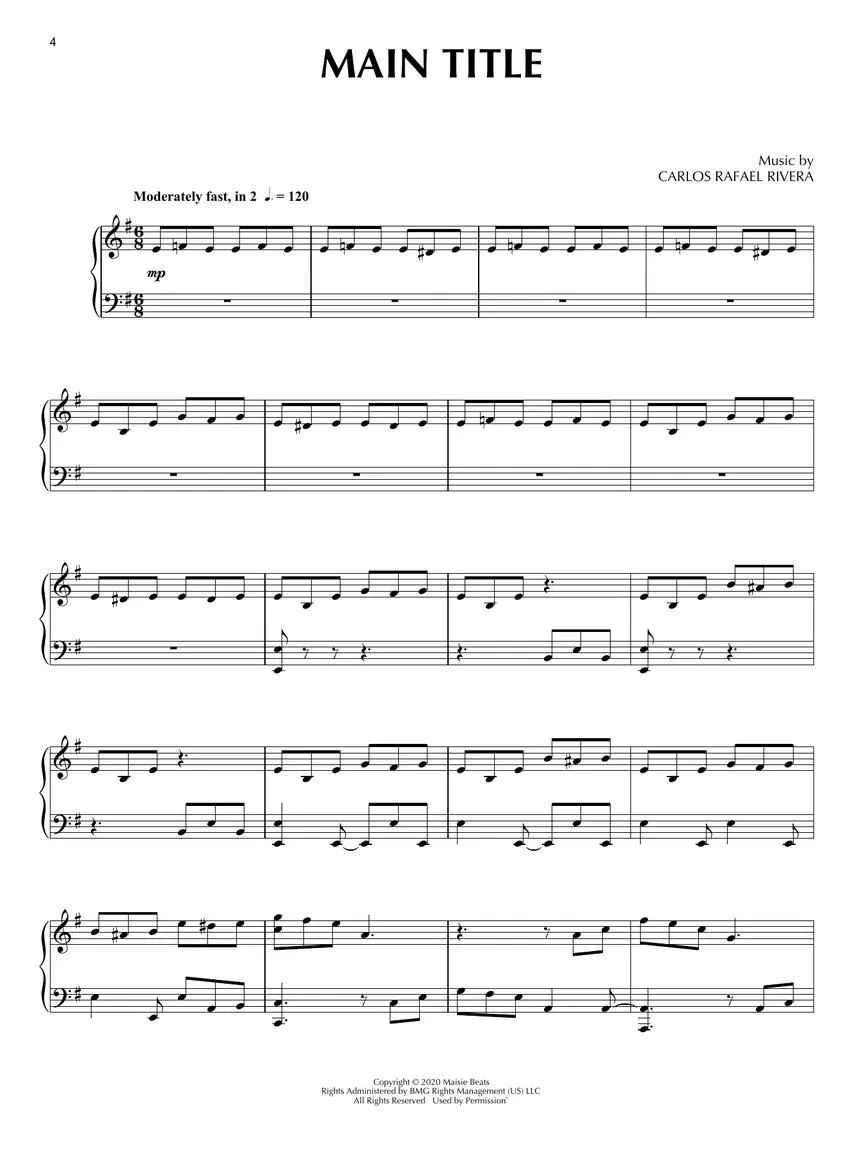 4

MAIN TITLE

Music by
CARLOS RAFAEL RIVERA

Moderately fast, in 2 ♩. = 120

mp

Copyright © 2020 Maisie Beats
Rights Administered by BMG Rights Management (US) LLC
All Rights Reserved Used by Permission